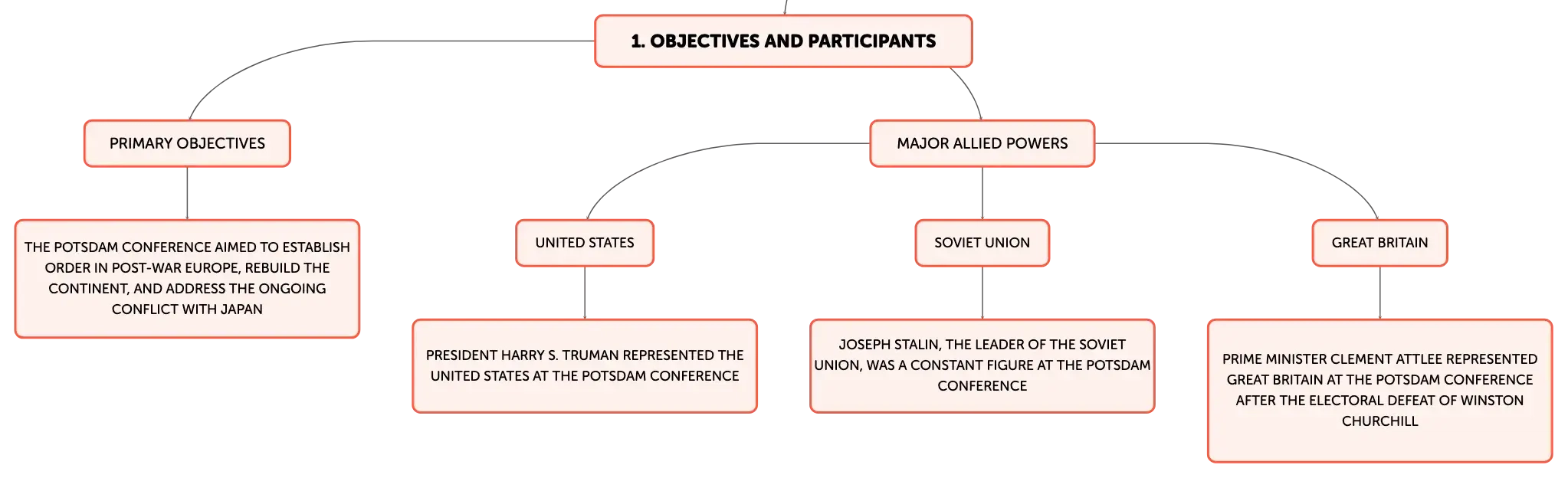 1. OBJECTIVES AND PARTICIPANTS

PRIMARY OBJECTIVES

THE POTSDAM CONFERENCE AIMED TO ESTABLISH ORDER IN POST-WAR EUROPE, REBUILD THE CONTINENT, AND ADDRESS THE ONGOING CONFLICT WITH JAPAN

MAJOR ALLIED POWERS

UNITED STATES

PRESIDENT HARRY S. TRUMAN REPRESENTED THE UNITED STATES AT THE POTSDAM CONFERENCE

SOVIET UNION

JOSEPH STALIN, THE LEADER OF THE SOVIET UNION, WAS A CONSTANT FIGURE AT THE POTSDAM CONFERENCE

GREAT BRITAIN

PRIME MINISTER CLEMENT ATTLEE REPRESENTED GREAT BRITAIN AT THE POTSDAM CONFERENCE AFTER THE ELECTORAL DEFEAT OF WINSTON CHURCHILL